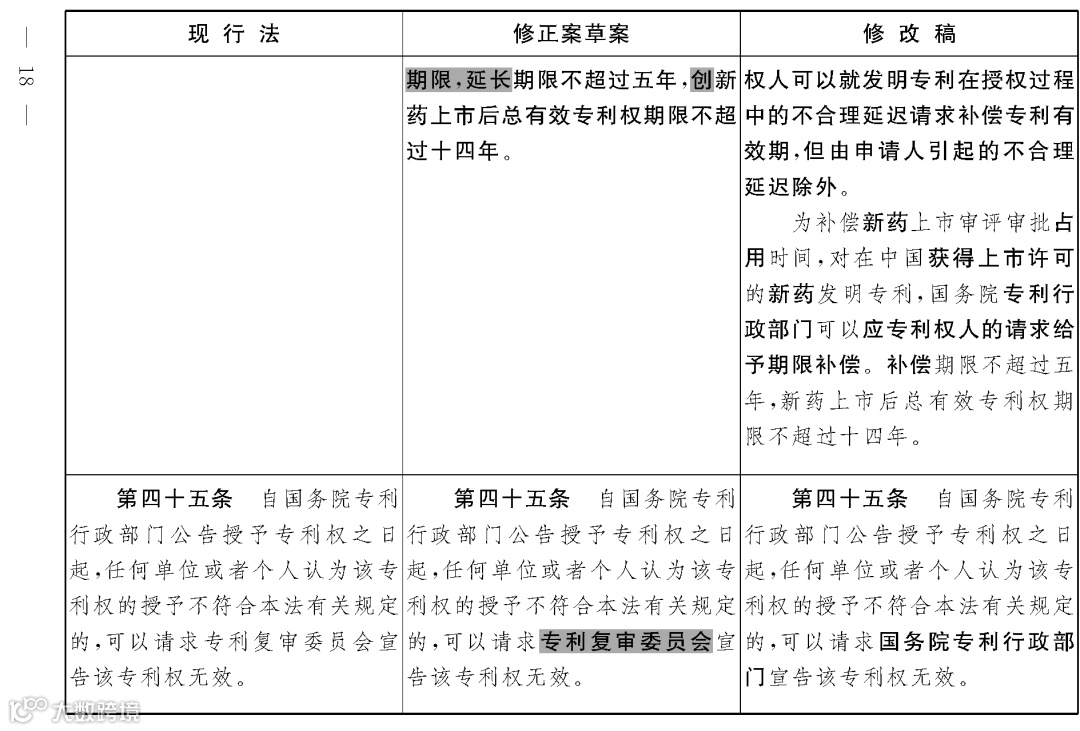 — 18 —

| 现 行 法 | 修正案草案 | 修 改 稿 |
|---|---|---|
| | 期限，延长期限不超过五年，创新药上市后总有效专利权期限不超过十四年。 | 权人可以就发明专利在授权过程中的不合理延迟请求补偿专利有效期，但由申请人引起的不合理延迟除外。<br>为补偿新药上市审评审批占用时间，对在中国获得上市许可的新药发明专利，国务院专利行政部门可以应专利权人的请求给予期限补偿。补偿期限不超过五年，新药上市后总有效专利权期限不超过十四年。 |
| 第四十五条　自国务院专利行政部门公告授予专利权之日起，任何单位或者个人认为该专利权的授予不符合本法有关规定的，可以请求专利复审委员会宣告该专利权无效。 | 第四十五条　自国务院专利行政部门公告授予专利权之日起，任何单位或者个人认为该专利权的授予不符合本法有关规定的，可以请求专利复审委员会宣告该专利权无效。 | 第四十五条　自国务院专利行政部门公告授予专利权之日起，任何单位或者个人认为该专利权的授予不符合本法有关规定的，可以请求国务院专利行政部门宣告该专利权无效。 |

大数跨境